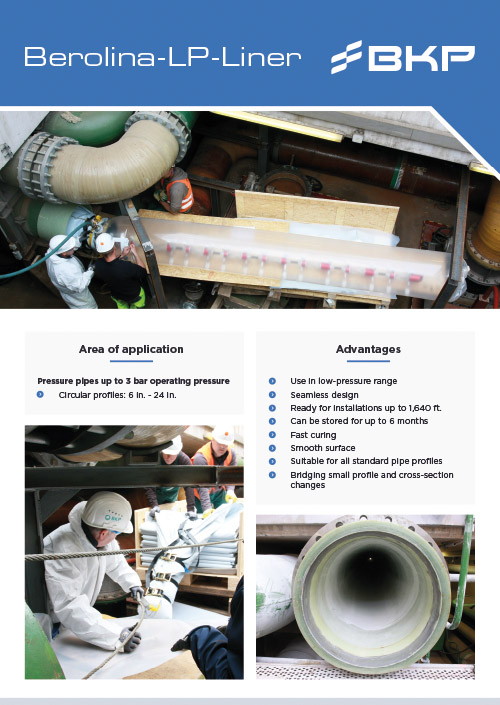 Berolina-LP-Liner

BKP

Area of application

Pressure pipes up to 3 bar operating pressure

Circular profiles: 6 in. - 24 in.

Advantages

Use in low-pressure range
Seamless design
Ready for installations up to 1,640 ft.
Can be stored for up to 6 months
Fast curing
Smooth surface
Suitable for all standard pipe profiles
Bridging small profile and cross-section changes